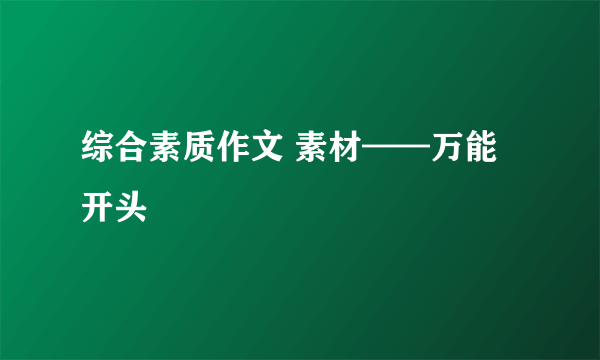 综合素质作文 素材——万能开头